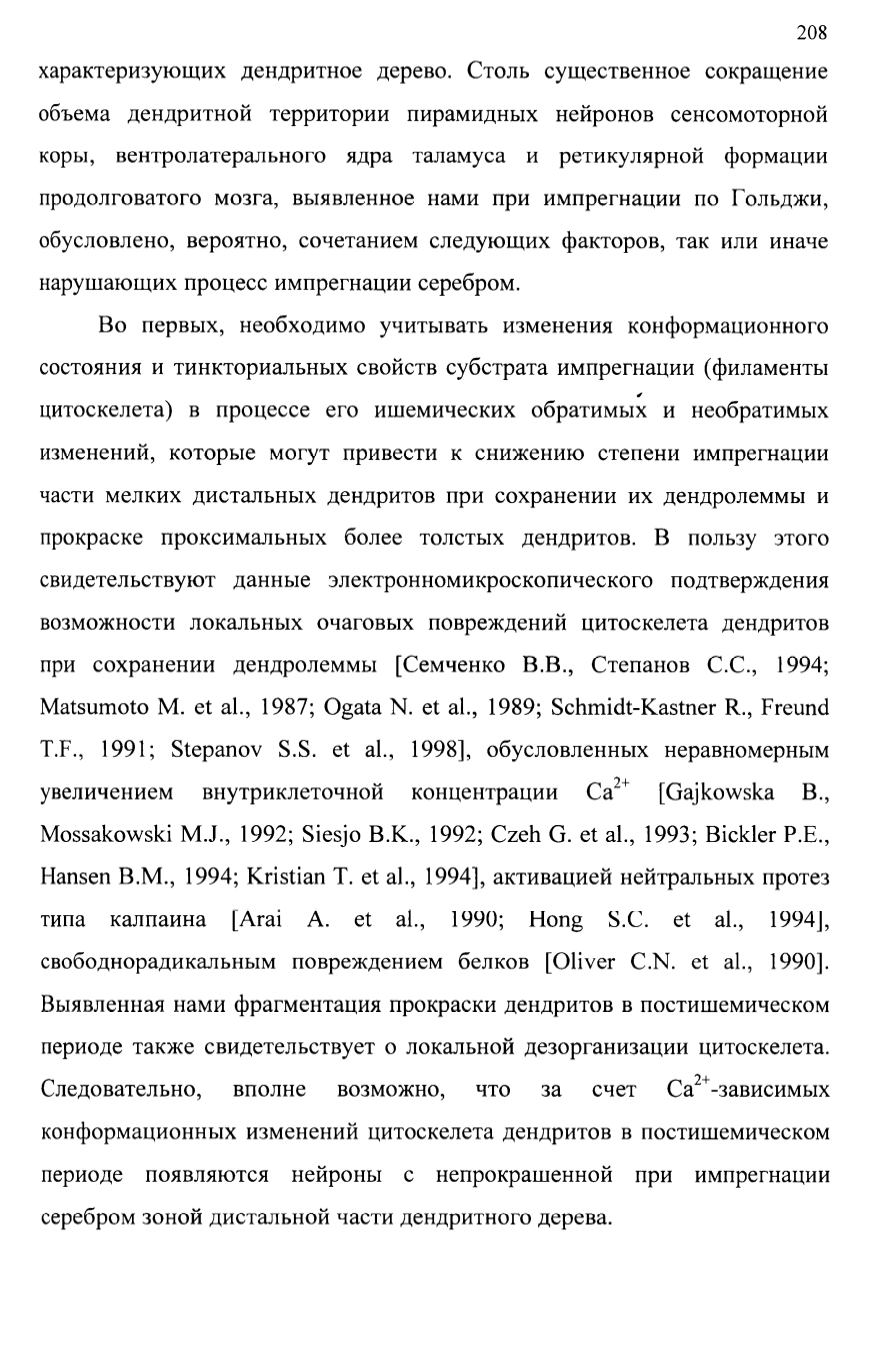 208

характеризующих дендритное дерево. Столь существенное сокращение объема дендритной территории пирамидных нейронов сенсомоторной коры, вентролатерального ядра таламуса и ретикулярной формации продолговатого мозга, выявленное нами при импрегнации по Гольджи, обусловлено, вероятно, сочетанием следующих факторов, так или иначе нарушающих процесс импрегнации серебром.

Во первых, необходимо учитывать изменения конформационного состояния и тинкториальных свойств субстрата импрегнации (филаменты цитоскелета) в процессе его ишемических обратимых и необратимых изменений, которые могут привести к снижению степени импрегнации части мелких дистальных дендритов при сохранении их дендролеммы и прокраске проксимальных более толстых дендритов. В пользу этого свидетельствуют данные электронномикроскопического подтверждения возможности локальных очаговых повреждений цитоскелета дендритов при сохранении дендролеммы [Семченко В.В., Степанов С.С., 1994; Matsumoto M. et al., 1987; Ogata N. et al., 1989; Schmidt-Kastner R., Freund T.F., 1991; Stepanov S.S. et al., 1998], обусловленных неравномерным увеличением внутриклеточной концентрации $Ca^{2+}$ [Gajkowska B., Mossakowski M.J., 1992; Siesjo B.K., 1992; Czeh G. et al., 1993; Bickler P.E., Hansen B.M., 1994; Kristian T. et al., 1994], активацией нейтральных протез типа калпаина [Arai A. et al., 1990; Hong S.C. et al., 1994], свободнорадикальным повреждением белков [Oliver C.N. et al., 1990]. Выявленная нами фрагментация прокраски дендритов в постишемическом периоде также свидетельствует о локальной дезорганизации цитоскелета. Следовательно, вполне возможно, что за счет $Ca^{2+}$-зависимых конформационных изменений цитоскелета дендритов в постишемическом периоде появляются нейроны с непрокрашенной при импрегнации серебром зоной дистальной части дендритного дерева.